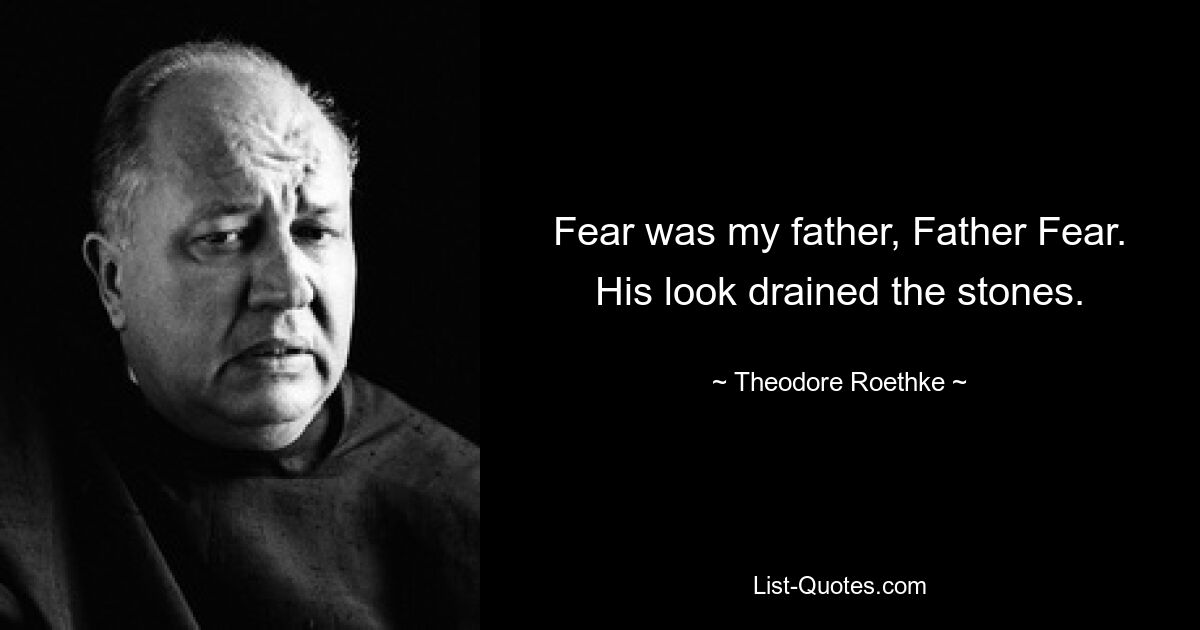 Fear was my father, Father Fear. His look drained the stones.

~ Theodore Roethke ~

List-Quotes.com